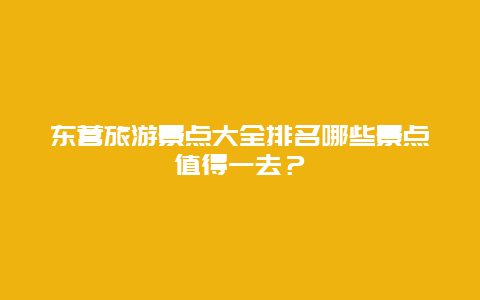 东营旅游景点大全排名哪些景点值得一去？